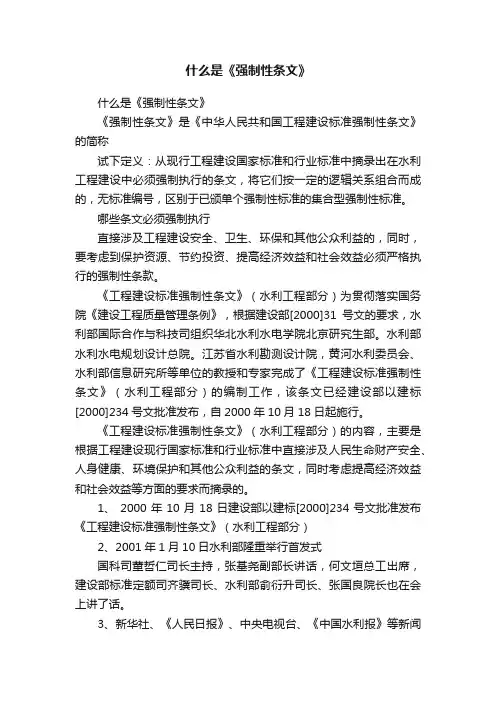 什么是《强制性条文》

什么是《强制性条文》

《强制性条文》是《中华人民共和国工程建设标准强制性条文》的简称

试下定义：从现行工程建设国家标准和行业标准中摘录出在水利工程建设中必须强制执行的条文，将它们按一定的逻辑关系组合而成的，无标准编号，区别于已颁单个强制性标准的集合型强制性标准。

哪些条文必须强制执行

直接涉及工程建设安全、卫生、环保和其他公众利益的，同时，要考虑到保护资源、节约投资、提高经济效益和社会效益必须严格执行的强制性条款。

《工程建设标准强制性条文》（水利工程部分）为贯彻落实国务院《建设工程质量管理条例》，根据建设部[2000]31 号文的要求，水利部国际合作与科技司组织华北水利水电学院北京研究生部。水利部水利水电规划设计总院。江苏省水利勘测设计院，黄河水利委员会、水利部信息研究所等单位的教授和专家完成了《工程建设标准强制性条文》（水利工程部分）的编制工作，该条文已经建设部以建标[2000]234 号文批准发布，自 2000 年 10 月 18 日起施行。

《工程建设标准强制性条文》（水利工程部分）的内容，主要是根据工程建设现行国家标准和行业标准中直接涉及人民生命财产安全、人身健康、环境保护和其他公众利益的条文，同时考虑提高经济效益和社会效益等方面的要求而摘录的。

1、 2000 年 10 月 18 日建设部以建标[2000]234 号文批准发布《工程建设标准强制性条文》（水利工程部分）

2、2001 年 1 月 10 日水利部隆重举行首发式

国科司董哲仁司长主持，张基尧副部长讲话，何文垣总工出席，建设部标准定额司齐骥司长、水利部俞衍升司长、张国良院长也在会上讲了话。

3、新华社、《人民日报》、中央电视台、《中国水利报》等新闻